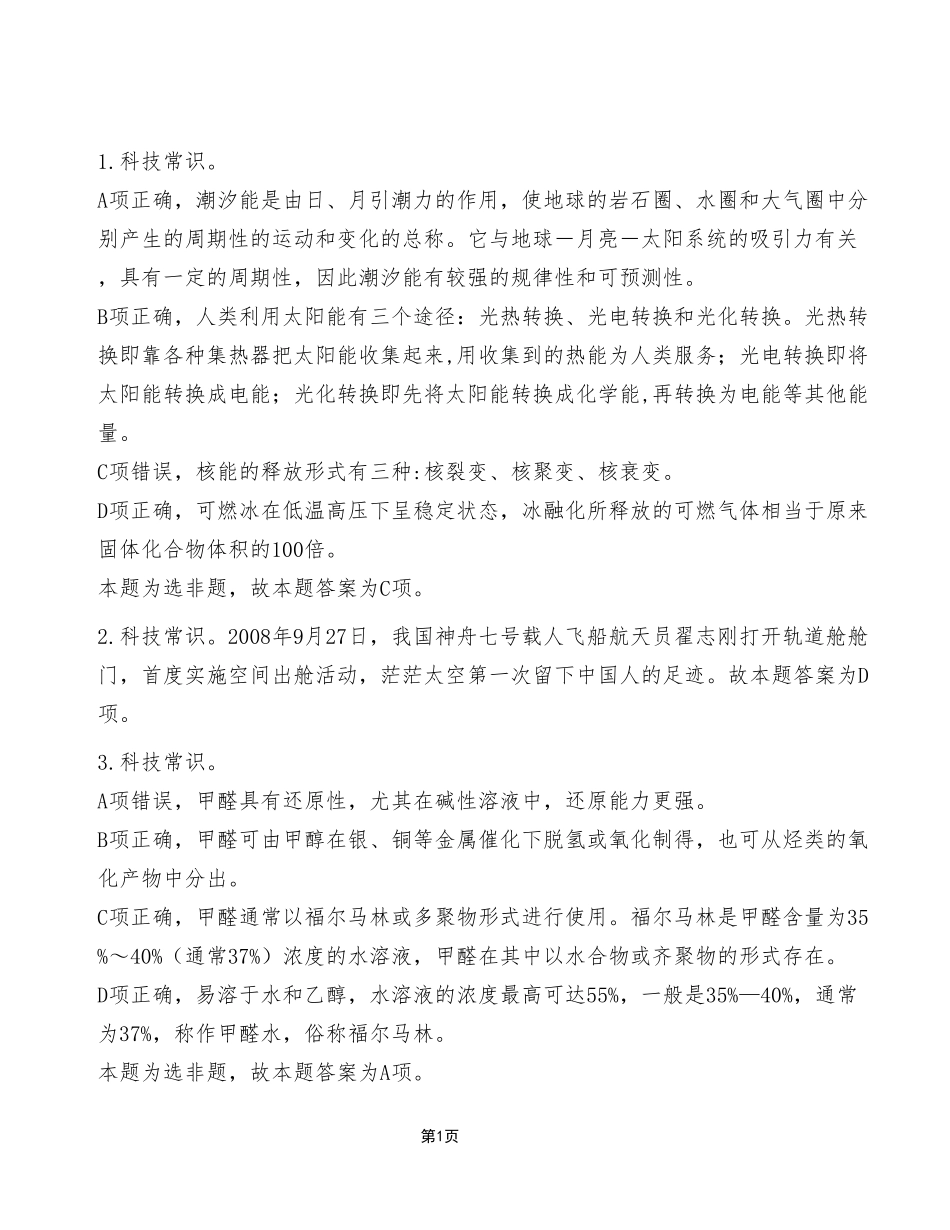 1.科技常识。

A项正确，潮汐能是由日、月引潮力的作用，使地球的岩石圈、水圈和大气圈中分别产生的周期性的运动和变化的总称。它与地球一月亮一太阳系统的吸引力有关，具有一定的周期性，因此潮汐能有较强的规律性和可预测性。

B项正确，人类利用太阳能有三个途径：光热转换、光电转换和光化转换。光热转换即靠各种集热器把太阳能收集起来,用收集到的热能为人类服务；光电转换即将太阳能转换成电能；光化转换即先将太阳能转换成化学能,再转换为电能等其他能量。

C项错误，核能的释放形式有三种:核裂变、核聚变、核衰变。

D项正确，可燃冰在低温高压下呈稳定状态，冰融化所释放的可燃气体相当于原来固体化合物体积的100倍。

本题为选非题，故本题答案为C项。

2.科技常识。2008年9月27日，我国神舟七号载人飞船航天员翟志刚打开轨道舱舱门，首度实施空间出舱活动，茫茫太空第一次留下中国人的足迹。故本题答案为D项。

3.科技常识。

A项错误，甲醛具有还原性，尤其在碱性溶液中，还原能力更强。

B项正确，甲醛可由甲醇在银、铜等金属催化下脱氢或氧化制得，也可从烃类的氧化产物中分出。

C项正确，甲醛通常以福尔马林或多聚物形式进行使用。福尔马林是甲醛含量为35%～40%（通常37%）浓度的水溶液，甲醛在其中以水合物或齐聚物的形式存在。

D项正确，易溶于水和乙醇，水溶液的浓度最高可达55%，一般是35%—40%，通常为37%，称作甲醛水，俗称福尔马林。

本题为选非题，故本题答案为A项。

第1页